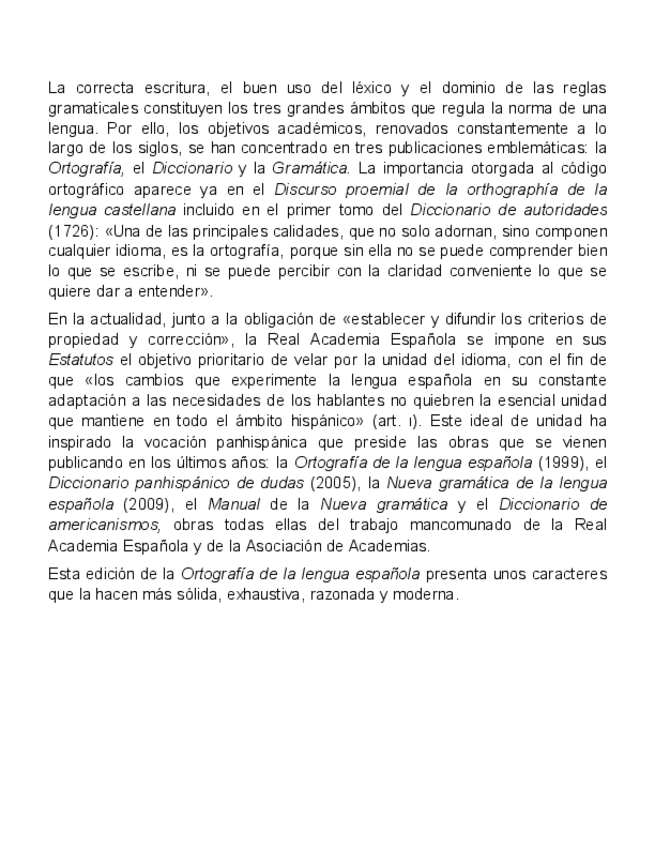 La correcta escritura, el buen uso del léxico y el dominio de las reglas gramaticales constituyen los tres grandes ámbitos que regula la norma de una lengua. Por ello, los objetivos académicos, renovados constantemente a lo largo de los siglos, se han concentrado en tres publicaciones emblemáticas: la Ortografía, el Diccionario y la Gramática. La importancia otorgada al código ortográfico aparece ya en el Discurso proemial de la orthographía de la lengua castellana incluido en el primer tomo del Diccionario de autoridades (1726): «Una de las principales calidades, que no solo adornan, sino componen cualquier idioma, es la ortografía, porque sin ella no se puede comprender bien lo que se escribe, ni se puede percibir con la claridad conveniente lo que se quiere dar a entender».

En la actualidad, junto a la obligación de «establecer y difundir los criterios de propiedad y corrección», la Real Academia Española se impone en sus Estatutos el objetivo prioritario de velar por la unidad del idioma, con el fin de que «los cambios que experimente la lengua española en su constante adaptación a las necesidades de los hablantes no quiebren la esencial unidad que mantiene en todo el ámbito hispánico» (art. ı). Este ideal de unidad ha inspirado la vocación panhispánica que preside las obras que se vienen publicando en los últimos años: la Ortografía de la lengua española (1999), el Diccionario panhispánico de dudas (2005), la Nueva gramática de la lengua española (2009), el Manual de la Nueva gramática y el Diccionario de americanismos, obras todas ellas del trabajo mancomunado de la Real Academia Española y de la Asociación de Academias.

Esta edición de la Ortografía de la lengua española presenta unos caracteres que la hacen más sólida, exhaustiva, razonada y moderna.